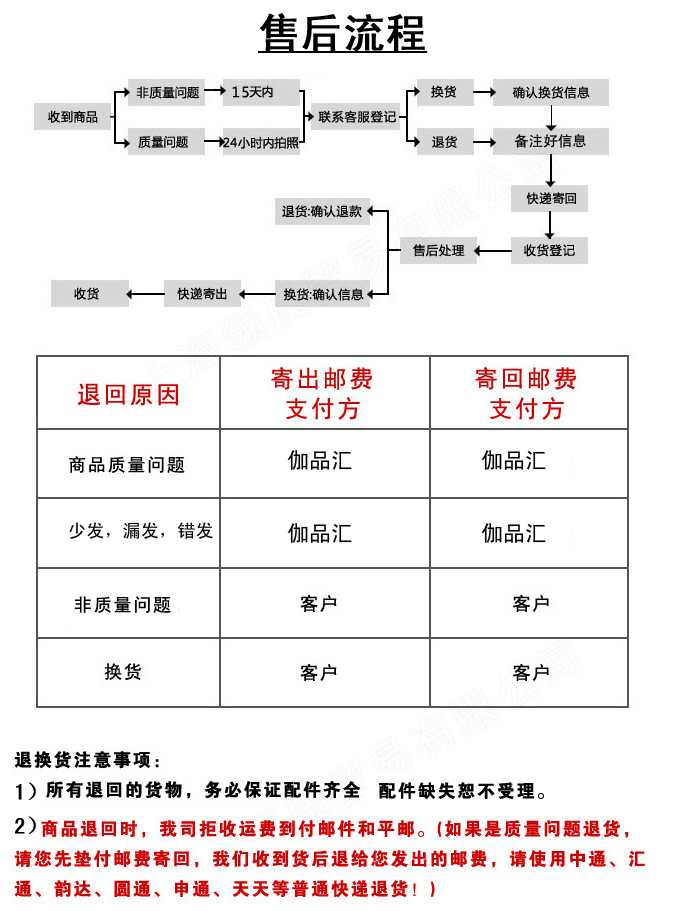 售后流程

收到商品
非质量问题
15天内
质量问题
24小时内拍照
联系客服登记
换货
确认换货信息
退货
备注好信息
快递寄回
收货登记
售后处理
退货:确认退款
换货:确认信息
快递寄出
收货

| 退回原因 | 寄出邮费支付方 | 寄回邮费支付方 |
|---|---|---|
| 商品质量问题 | 伽品汇 | 伽品汇 |
| 少发，漏发，错发 | 伽品汇 | 伽品汇 |
| 非质量问题 | 客户 | 客户 |
| 换货 | 客户 | 客户 |

退换货注意事项：

1）所有退回的货物，务必保证配件齐全 配件缺失恕不受理。

2）商品退回时，我司拒收运费到付邮件和平邮。(如果是质量问题退货，请您先垫付邮费寄回，我们收到货后退给您发出的邮费，请使用中通、汇通、韵达、圆通、申通、天天等普通快递退货！)